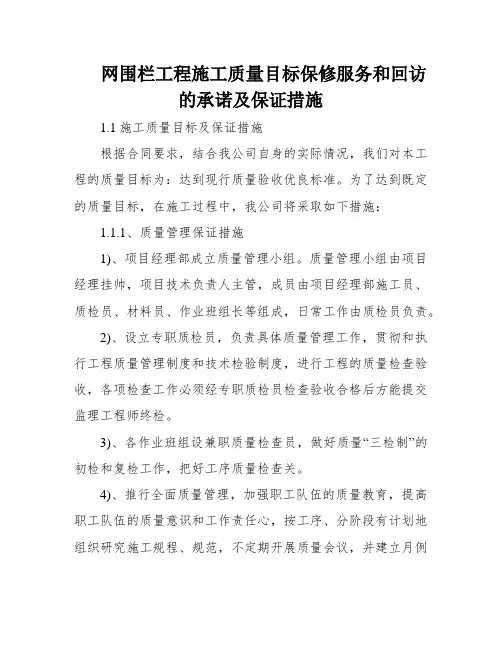 网围栏工程施工质量目标保修服务和回访的承诺及保证措施

1.1 施工质量目标及保证措施

根据合同要求，结合我公司自身的实际情况，我们对本工程的质量目标为：达到现行质量验收优良标准。为了达到既定的质量目标，在施工过程中，我公司将采取如下措施：

1.1.1、质量管理保证措施

1)、项目经理部成立质量管理小组。质量管理小组由项目经理挂帅，项目技术负责人主管，成员由项目经理部施工员、质检员、材料员、作业班组长等组成，日常工作由质检员负责。

2)、设立专职质检员，负责具体质量管理工作，贯彻和执行工程质量管理制度和技术检验制度，进行工程的质量检查验收，各项检查工作必须经专职质检员检查验收合格后方能提交监理工程师终检。

3)、各作业班组设兼职质量检查员，做好质量“三检制”的初检和复检工作，把好工序质量检查关。

4)、推行全面质量管理，加强职工队伍的质量教育，提高职工队伍的质量意识和工作责任心，按工序、分阶段有计划地组织研究施工规程、规范，不定期开展质量会议，并建立月例